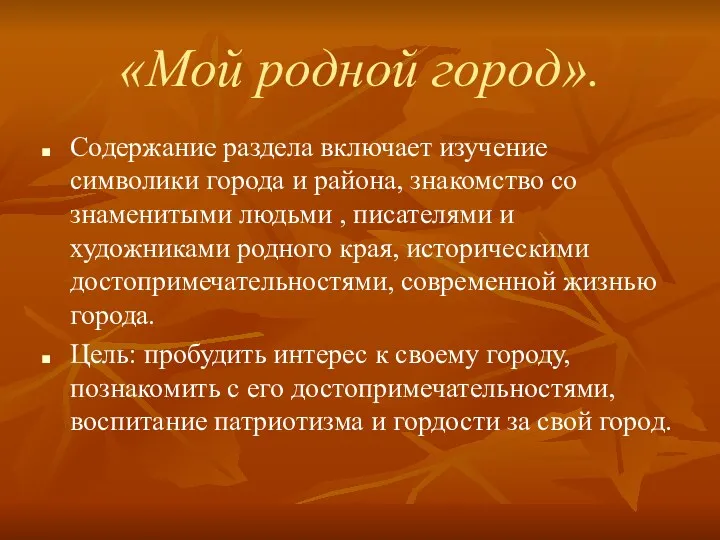 «Мой родной город».

Содержание раздела включает изучение символики города и района, знакомство со знаменитыми людьми , писателями и художниками родного края, историческими достопримечательностями, современной жизнью города.

Цель: пробудить интерес к своему городу, познакомить с его достопримечательностями, воспитание патриотизма и гордости за свой город.